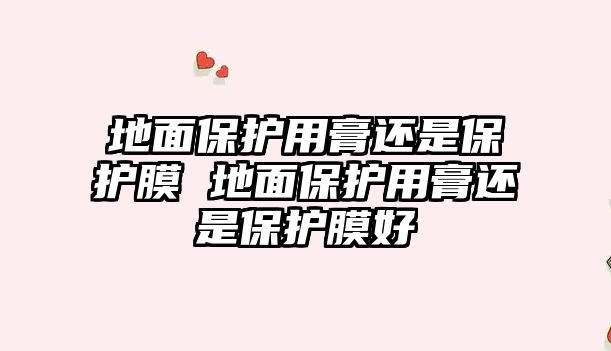 地面保护用膏还是保护膜 地面保护用膏还是保护膜好